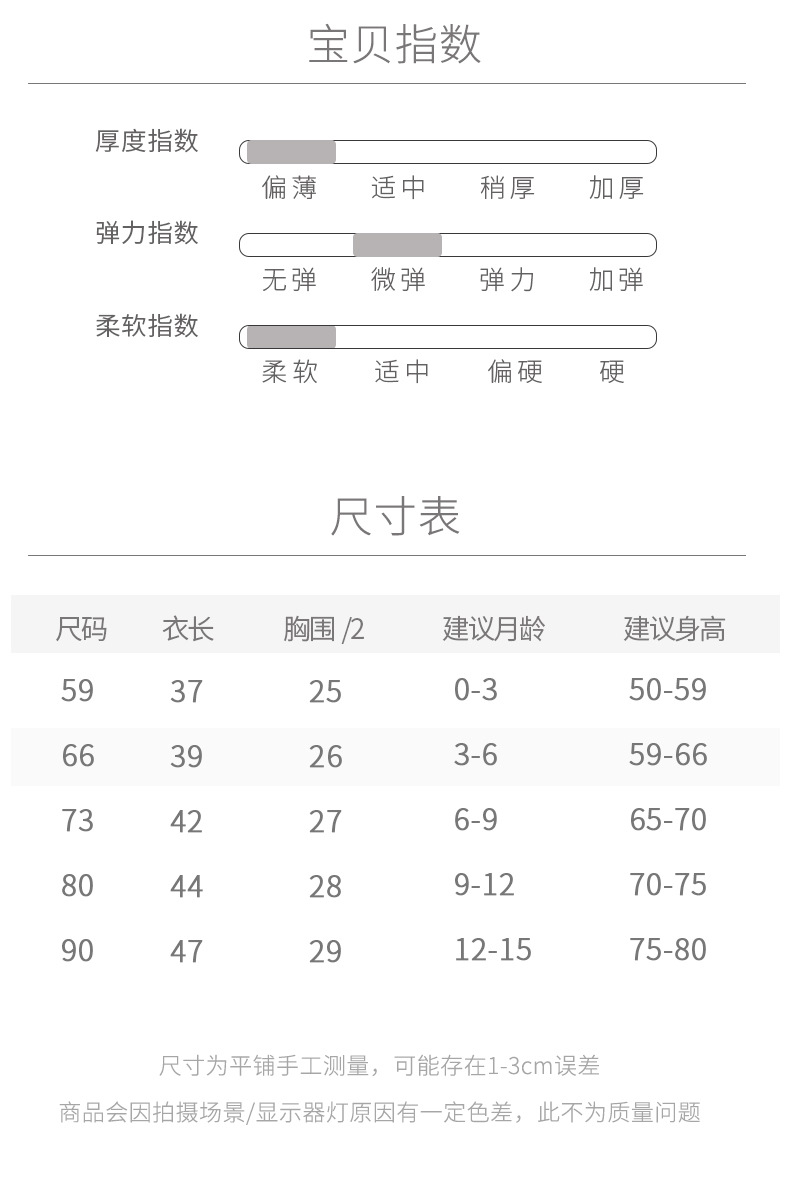 宝贝指数

厚度指数
偏薄 适中 稍厚 加厚

弹力指数
无弹 微弹 弹力 加弹

柔软指数
柔软 适中 偏硬 硬

尺寸表

| 尺码 | 衣长 | 胸围 /2 | 建议月龄 | 建议身高 |
|---|---|---|---|---|
| 59 | 37 | 25 | 0-3 | 50-59 |
| 66 | 39 | 26 | 3-6 | 59-66 |
| 73 | 42 | 27 | 6-9 | 65-70 |
| 80 | 44 | 28 | 9-12 | 70-75 |
| 90 | 47 | 29 | 12-15 | 75-80 |

尺寸为平铺手工测量，可能存在1-3cm误差

商品会因拍摄场景/显示器灯原因有一定色差，此不为质量问题